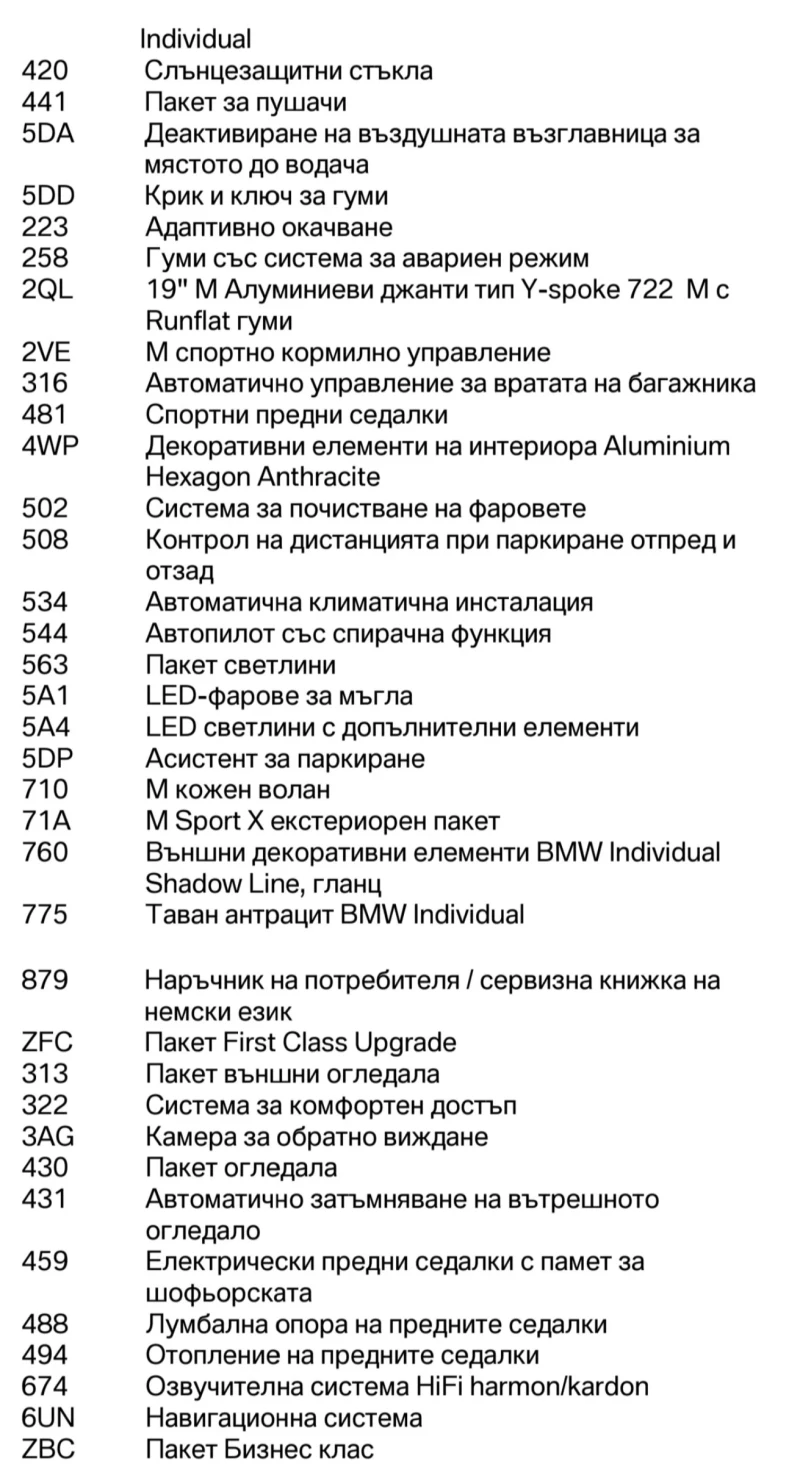 Individual

| | |
|---|---|
| 420 | Слънцезащитни стъкла |
| 441 | Пакет за пушачи |
| 5DA | Деактивиране на въздушната възглавница за мястото до водача |
| 5DD | Крик и ключ за гуми |
| 223 | Адаптивно окачване |
| 258 | Гуми със система за авариен режим |
| 2QL | 19" M Алуминиеви джанти тип Y-spoke 722 M с Runflat гуми |
| 2VE | M спортно кормилно управление |
| 316 | Автоматично управление за вратата на багажника |
| 481 | Спортни предни седалки |
| 4WP | Декоративни елементи на интериора Aluminium Hexagon Anthracite |
| 502 | Система за почистване на фаровете |
| 508 | Контрол на дистанцията при паркиране отпред и отзад |
| 534 | Автоматична климатична инсталация |
| 544 | Автопилот със спирачна функция |
| 563 | Пакет светлини |
| 5A1 | LED-фарове за мъгла |
| 5A4 | LED светлини с допълнителни елементи |
| 5DP | Асистент за паркиране |
| 710 | M кожен волан |
| 71A | M Sport X екстериорен пакет |
| 760 | Външни декоративни елементи BMW Individual Shadow Line, гланц |
| 775 | Таван антрацит BMW Individual |
| 879 | Наръчник на потребителя / сервизна книжка на немски език |
| ZFC | Пакет First Class Upgrade |
| 313 | Пакет външни огледала |
| 322 | Система за комфортен достъп |
| 3AG | Камера за обратно виждане |
| 430 | Пакет огледала |
| 431 | Автоматично затъмняване на вътрешното огледало |
| 459 | Електрически предни седалки с памет за шофьорската |
| 488 | Лумбална опора на предните седалки |
| 494 | Отопление на предните седалки |
| 674 | Озвучителна система HiFi harmon/kardon |
| 6UN | Навигационна система |
| ZBC | Пакет Бизнес клас |